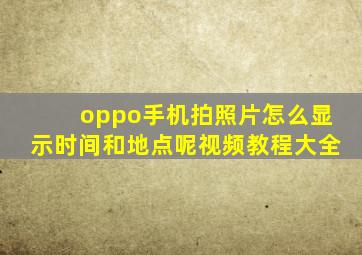 oppo手机拍照片怎么显示时间和地点呢视频教程大全